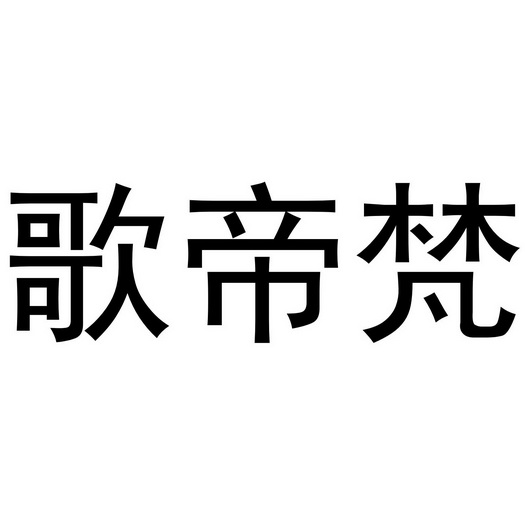 歌帝梵